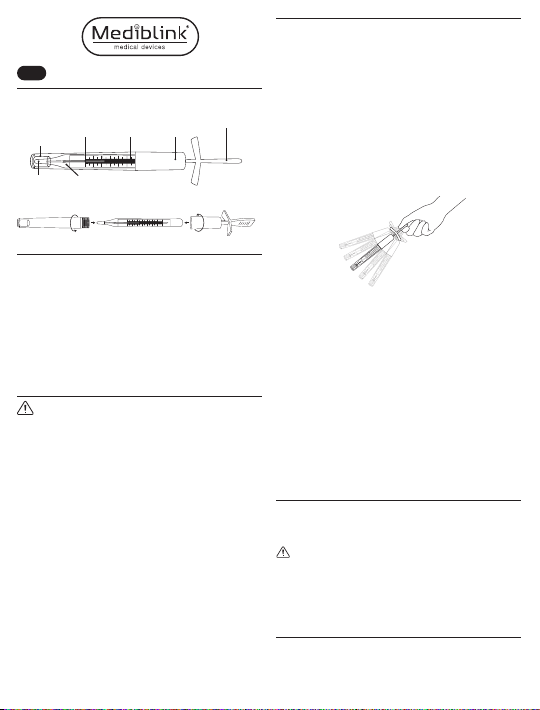 Mediblink®
medical devices